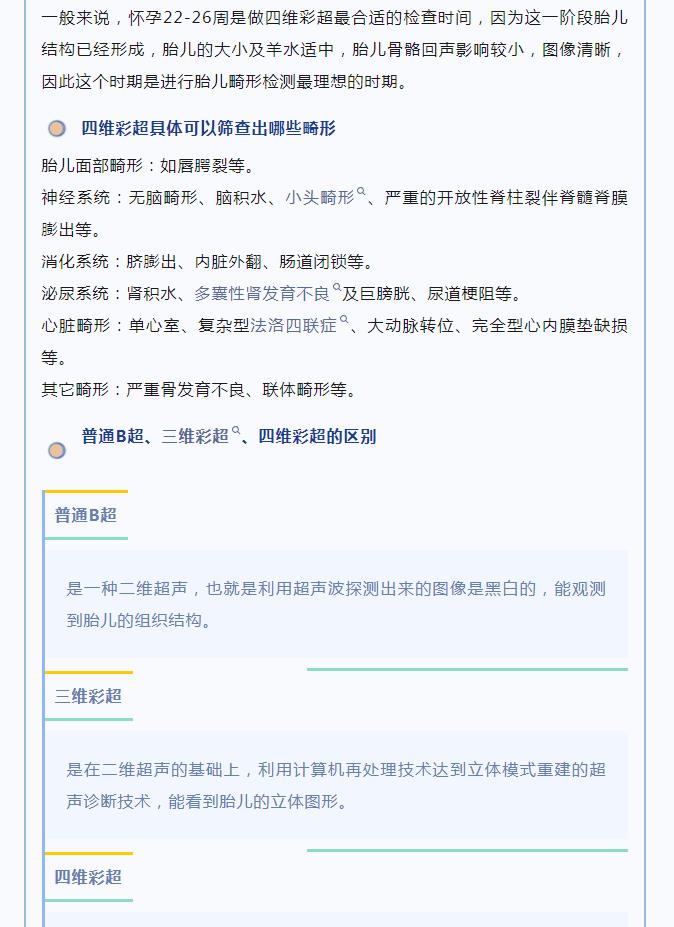 一般来说，怀孕22-26周是做四维彩超最合适的检查时间，因为这一阶段胎儿结构已经形成，胎儿的大小及羊水适中，胎儿骨骼回声影响较小，图像清晰，因此这个时期是进行胎儿畸形检测最理想的时期。

四维彩超具体可以筛查出哪些畸形

胎儿面部畸形：如唇腭裂等。
神经系统：无脑畸形、脑积水、小头畸形、严重的开放性脊柱裂伴脊髓脊膜膨出等。
消化系统：脐膨出、内脏外翻、肠道闭锁等。
泌尿系统：肾积水、多囊性肾发育不良及巨膀胱、尿道梗阻等。
心脏畸形：单心室、复杂型法洛四联症、大动脉转位、完全型心内膜垫缺损等。
其它畸形：严重骨发育不良、联体畸形等。

普通B超、三维彩超、四维彩超的区别

普通B超

是一种二维超声，也就是利用超声波探测出来的图像是黑白的，能观测到胎儿的组织结构。

三维彩超

是在二维超声的基础上，利用计算机再处理技术达到立体模式重建的超声诊断技术，能看到胎儿的立体图形。

四维彩超